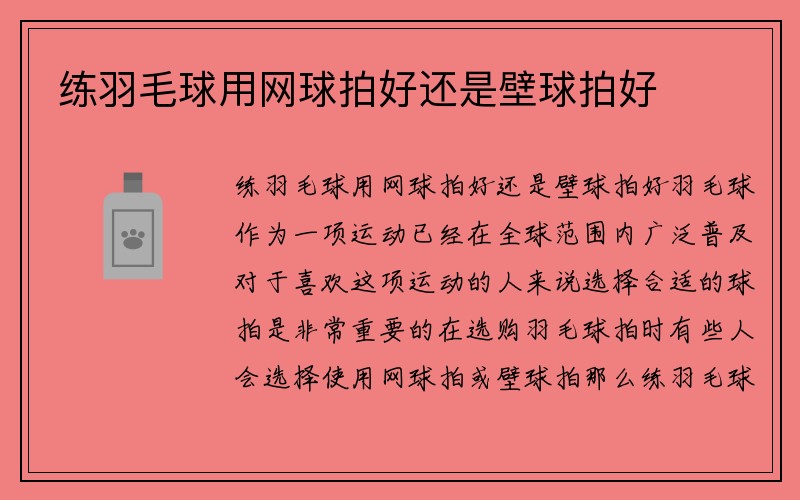 练羽毛球用网球拍好还是壁球拍好

练羽毛球用网球拍好还是壁球拍好羽毛球作为一项运动已经在全球范围内广泛普及对于喜欢这项运动的人来说选择合适的球拍是非常重要的在选购羽毛球拍时有些人会选择使用网球拍或壁球拍那么练羽毛球